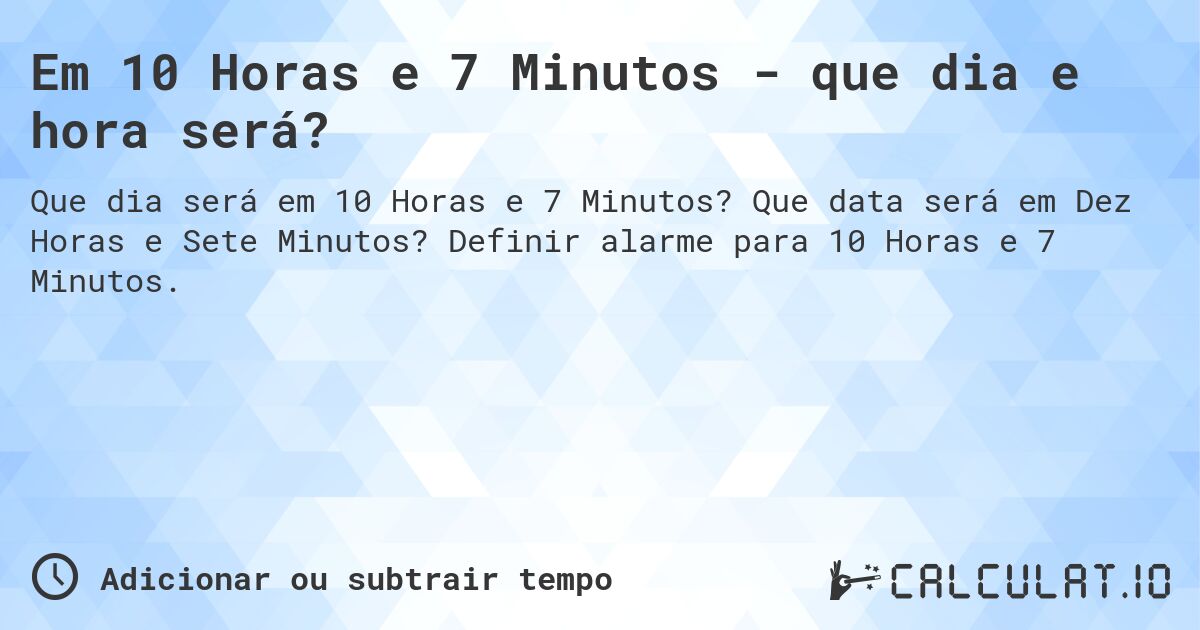 Em 10 Horas e 7 Minutos - que dia e hora será?

Que dia será em 10 Horas e 7 Minutos? Que data será em Dez Horas e Sete Minutos? Definir alarme para 10 Horas e 7 Minutos.

Adicionar ou subtrair tempo

CALCULAT.IO